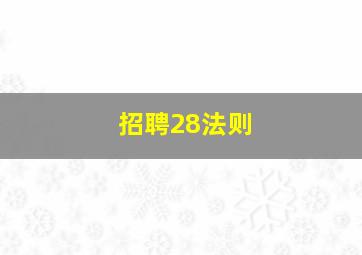 招聘28法则